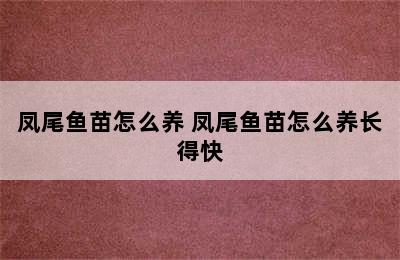 凤尾鱼苗怎么养 凤尾鱼苗怎么养长得快